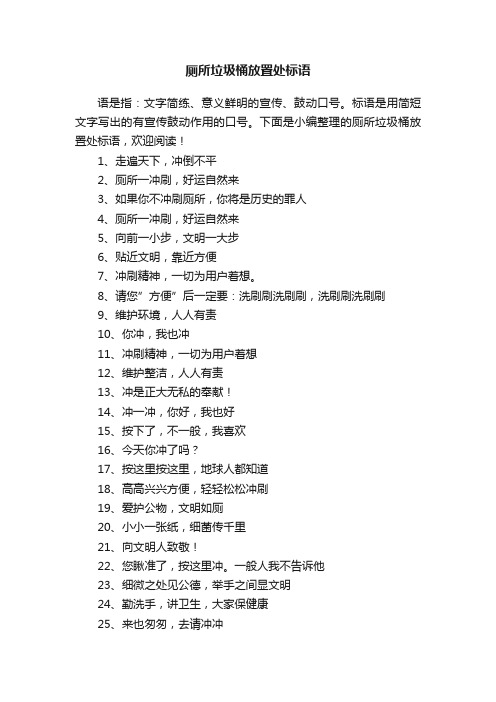 厕所垃圾桶放置处标语

语是指：文字简练、意义鲜明的宣传、鼓动口号。标语是用简短文字写出的有宣传鼓动作用的口号。下面是小编整理的厕所垃圾桶放置处标语，欢迎阅读！

1、走遍天下，冲倒不平

2、厕所一冲刷，好运自然来

3、如果你不冲刷厕所，你将是历史的罪人

4、厕所一冲刷，好运自然来

5、向前一小步，文明一大步

6、贴近文明，靠近方便

7、冲刷精神，一切为用户着想。

8、请您”方便”后一定要：洗刷刷洗刷刷，洗刷刷洗刷刷

9、维护环境，人人有责

10、你冲，我也冲

11、冲刷精神，一切为用户着想

12、维护整洁，人人有责

13、冲是正大无私的奉献！

14、冲一冲，你好，我也好

15、按下了，不一般，我喜欢

16、今天你冲了吗？

17、按这里按这里，地球人都知道

18、高高兴兴方便，轻轻松松冲刷

19、爱护公物，文明如厕

20、小小一张纸，细菌传千里

21、向文明人致敬！

22、您瞅准了，按这里冲。一般人我不告诉他

23、细微之处见公德，举手之间显文明

24、勤洗手，讲卫生，大家保健康

25、来也匆匆，去请冲冲